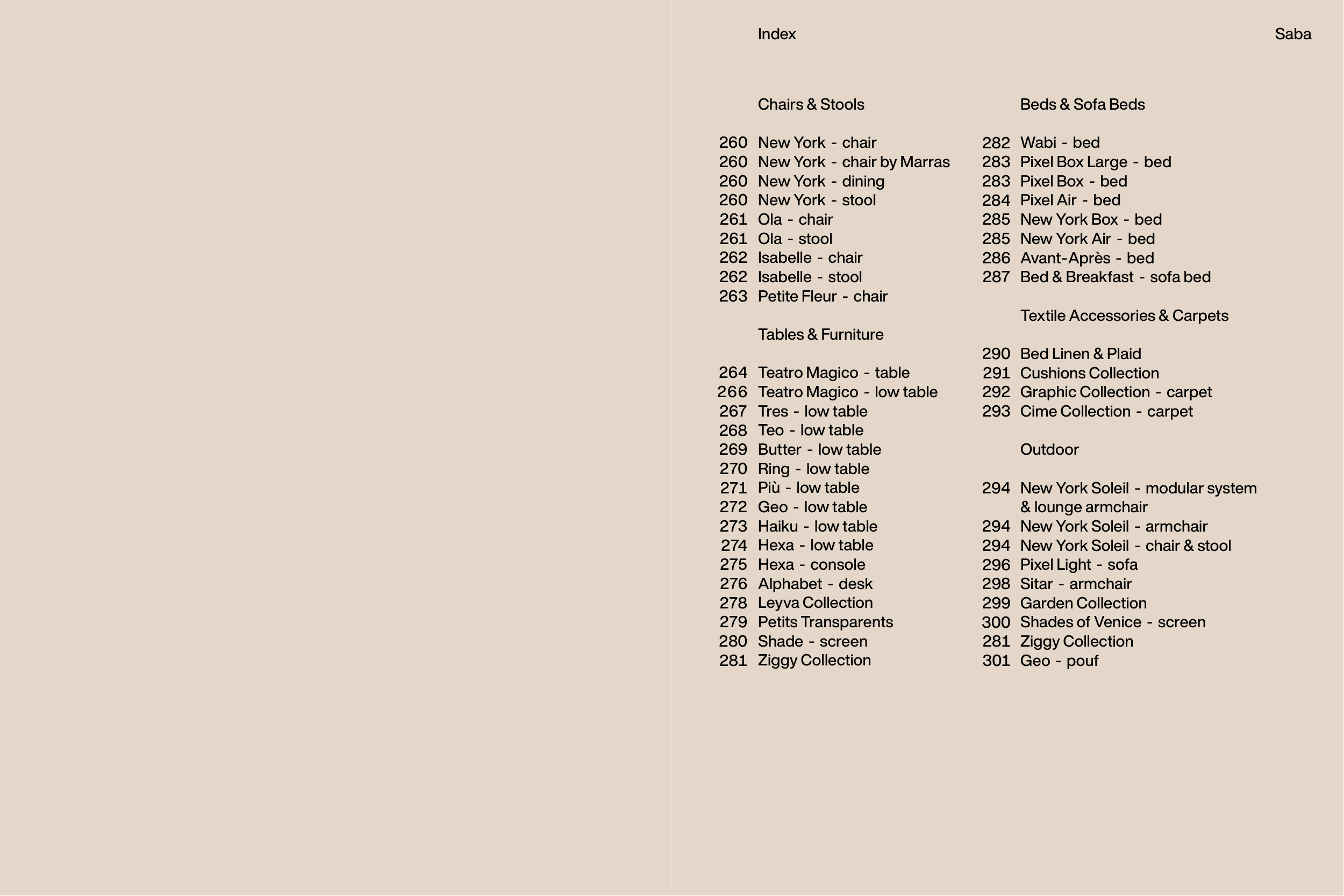 Index

Saba

Chairs & Stools

260 New York - chair
260 New York - chair by Marras
260 New York - dining
260 New York - stool
261 Ola - chair
261 Ola - stool
262 Isabelle - chair
262 Isabelle - stool
263 Petite Fleur - chair

Tables & Furniture

264 Teatro Magico - table
266 Teatro Magico - low table
267 Tres - low table
268 Teo - low table
269 Butter - low table
270 Ring - low table
271 Più - low table
272 Geo - low table
273 Haiku - low table
274 Hexa - low table
275 Hexa - console
276 Alphabet - desk
278 Leyva Collection
279 Petits Transparents
280 Shade - screen
281 Ziggy Collection

Beds & Sofa Beds

282 Wabi - bed
283 Pixel Box Large - bed
283 Pixel Box - bed
284 Pixel Air - bed
285 New York Box - bed
285 New York Air - bed
286 Avant-Après - bed
287 Bed & Breakfast - sofa bed

Textile Accessories & Carpets

290 Bed Linen & Plaid
291 Cushions Collection
292 Graphic Collection - carpet
293 Cime Collection - carpet

Outdoor

294 New York Soleil - modular system & lounge armchair
294 New York Soleil - armchair
294 New York Soleil - chair & stool
296 Pixel Light - sofa
298 Sitar - armchair
299 Garden Collection
300 Shades of Venice - screen
281 Ziggy Collection
301 Geo - pouf